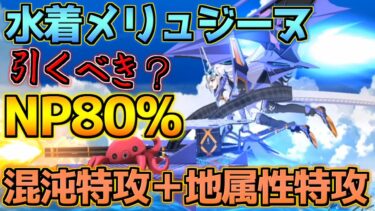 水着メリュジーヌ

引くべき？

NP80%

混沌特攻＋地属性特攻